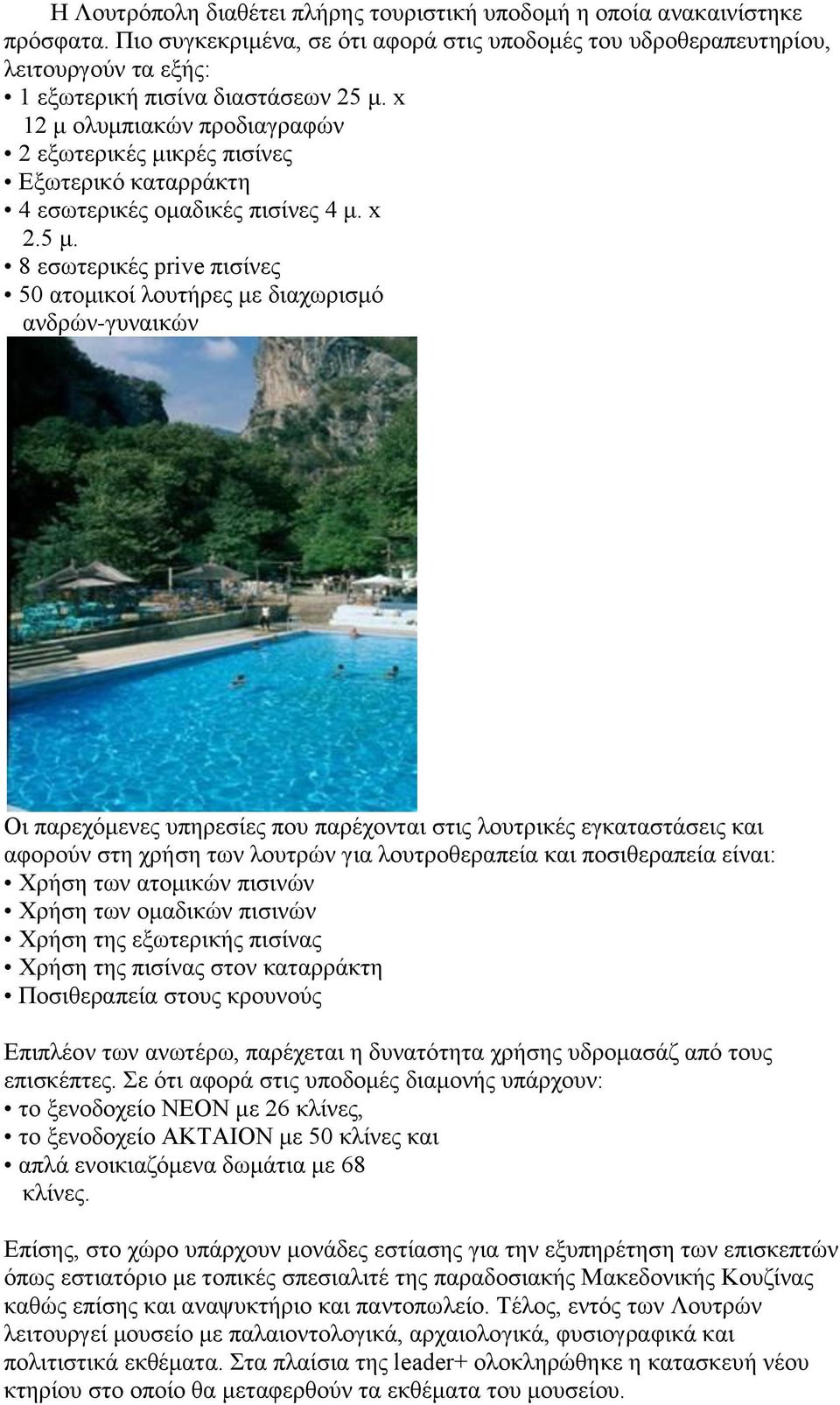 Η Λουτρόπολη διαθέτει πλήρης τουριστική υποδομή η οποία ανακαινίστηκε πρόσφατα. Πιο συγκεκριμένα, σε ότι αφορά στις υποδομές του υδροθεραπευτηρίου, λειτουργούν τα εξής:
• 1 εξωτερική πισίνα διαστάσεων 25 μ. x 12 μ ολυμπιακών προδιαγραφών
• 2 εξωτερικές μικρές πισίνες
• Εξωτερικό καταρράκτη
• 4 εσωτερικές ομαδικές πισίνες 4 μ. x 2.5 μ.
• 8 εσωτερικές prive πισίνες
• 50 ατομικοί λουτήρες με διαχωρισμό ανδρών-γυναικών

Οι παρεχόμενες υπηρεσίες που παρέχονται στις λουτρικές εγκαταστάσεις και αφορούν στη χρήση των λουτρών για λουτροθεραπεία και ποσιθεραπεία είναι:
• Χρήση των ατομικών πισινών
• Χρήση των ομαδικών πισινών
• Χρήση της εξωτερικής πισίνας
• Χρήση της πισίνας στον καταρράκτη
• Ποσιθεραπεία στους κρουνούς

Επιπλέον των ανωτέρω, παρέχεται η δυνατότητα χρήσης υδρομασάζ από τους επισκέπτες. Σε ότι αφορά στις υποδομές διαμονής υπάρχουν:
• το ξενοδοχείο ΝΕΟΝ με 26 κλίνες,
• το ξενοδοχείο ΑΚΤΑΙΟΝ με 50 κλίνες και
• απλά ενοικιαζόμενα δωμάτια με 68 κλίνες.

Επίσης, στο χώρο υπάρχουν μονάδες εστίασης για την εξυπηρέτηση των επισκεπτών όπως εστιατόριο με τοπικές σπεσιαλιτέ της παραδοσιακής Μακεδονικής Κουζίνας καθώς επίσης και αναψυκτήριο και παντοπωλείο. Τέλος, εντός των Λουτρών λειτουργεί μουσείο με παλαιοντολογικά, αρχαιολογικά, φυσιογραφικά και πολιτιστικά εκθέματα. Στα πλαίσια της leader+ ολοκληρώθηκε η κατασκευή νέου κτηρίου στο οποίο θα μεταφερθούν τα εκθέματα του μουσείου.